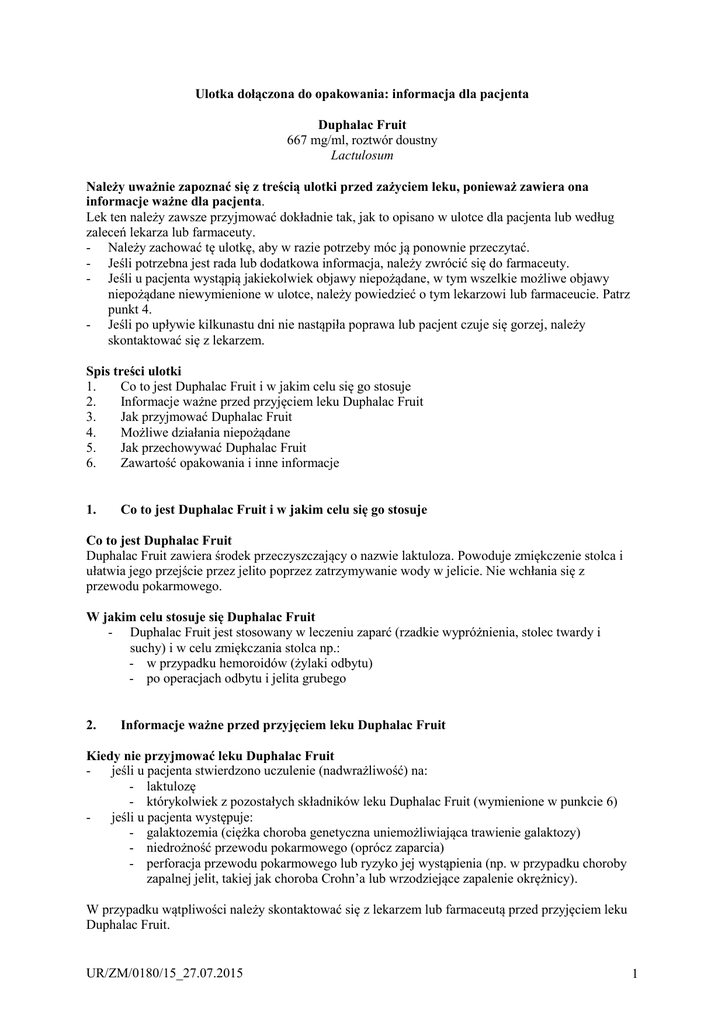 Ulotka dołączona do opakowania: informacja dla pacjenta

Duphalac Fruit
667 mg/ml, roztwór doustny
Lactulosum

Należy uważnie zapoznać się z treścią ulotki przed zażyciem leku, ponieważ zawiera ona informacje ważne dla pacjenta.
Lek ten należy zawsze przyjmować dokładnie tak, jak to opisano w ulotce dla pacjenta lub według zaleceń lekarza lub farmaceuty.
- Należy zachować tę ulotkę, aby w razie potrzeby móc ją ponownie przeczytać.
- Jeśli potrzebna jest rada lub dodatkowa informacja, należy zwrócić się do farmaceuty.
- Jeśli u pacjenta wystąpią jakiekolwiek objawy niepożądane, w tym wszelkie możliwe objawy niepożądane niewymienione w ulotce, należy powiedzieć o tym lekarzowi lub farmaceucie. Patrz punkt 4.
- Jeśli po upływie kilkunastu dni nie nastąpiła poprawa lub pacjent czuje się gorzej, należy skontaktować się z lekarzem.

Spis treści ulotki
1. Co to jest Duphalac Fruit i w jakim celu się go stosuje
2. Informacje ważne przed przyjęciem leku Duphalac Fruit
3. Jak przyjmować Duphalac Fruit
4. Możliwe działania niepożądane
5. Jak przechowywać Duphalac Fruit
6. Zawartość opakowania i inne informacje

1. Co to jest Duphalac Fruit i w jakim celu się go stosuje

Co to jest Duphalac Fruit
Duphalac Fruit zawiera środek przeczyszczający o nazwie laktuloza. Powoduje zmiękczenie stolca i ułatwia jego przejście przez jelito poprzez zatrzymywanie wody w jelicie. Nie wchłania się z przewodu pokarmowego.

W jakim celu stosuje się Duphalac Fruit
- Duphalac Fruit jest stosowany w leczeniu zaparć (rzadkie wypróżnienia, stolec twardy i suchy) i w celu zmiękczania stolca np.:
- w przypadku hemoroidów (żylaki odbytu)
- po operacjach odbytu i jelita grubego

2. Informacje ważne przed przyjęciem leku Duphalac Fruit

Kiedy nie przyjmować leku Duphalac Fruit
- jeśli u pacjenta stwierdzono uczulenie (nadwrażliwość) na:
- laktulozę
- którykolwiek z pozostałych składników leku Duphalac Fruit (wymienione w punkcie 6)
- jeśli u pacjenta występuje:
- galaktozemia (ciężka choroba genetyczna uniemożliwiająca trawienie galaktozy)
- niedrożność przewodu pokarmowego (oprócz zaparcia)
- perforacja przewodu pokarmowego lub ryzyko jej wystąpienia (np. w przypadku choroby zapalnej jelit, takiej jak choroba Crohn'a lub wrzodziejące zapalenie okrężnicy).

W przypadku wątpliwości należy skontaktować się z lekarzem lub farmaceutą przed przyjęciem leku Duphalac Fruit.

UR/ZM/0180/15_27.07.2015 1